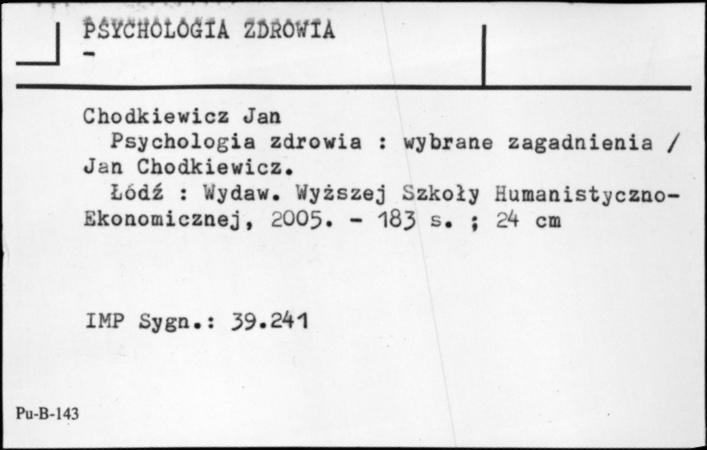 PSYCHOLOGIA ZDROWIA
-

Chodkiewicz Jan
Psychologia zdrowia : wybrane zagadnienia / Jan Chodkiewicz.
Łódź : Wydaw. Wyższej Szkoły Humanistyczno-Ekonomicznej, 2005. - 183 s. ; 24 cm

IMP Sygn.: 39.241

Pu-B-143